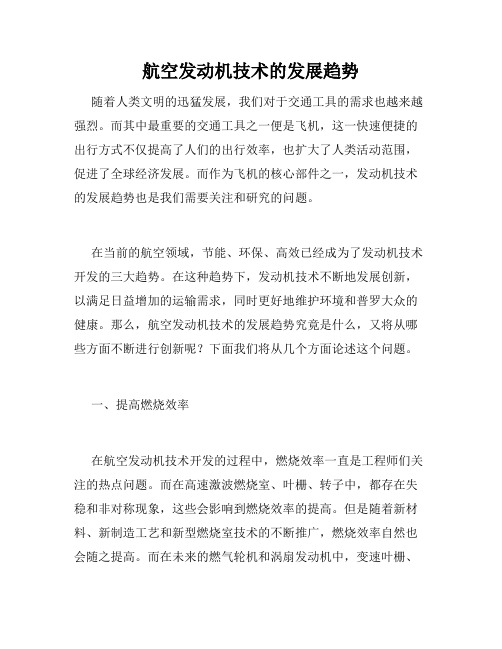 航空发动机技术的发展趋势

随着人类文明的迅猛发展，我们对于交通工具的需求也越来越强烈。而其中最重要的交通工具之一便是飞机，这一快速便捷的出行方式不仅提高了人们的出行效率，也扩大了人类活动范围，促进了全球经济发展。而作为飞机的核心部件之一，发动机技术的发展趋势也是我们需要关注和研究的问题。

在当前的航空领域，节能、环保、高效已经成为了发动机技术开发的三大趋势。在这种趋势下，发动机技术不断地发展创新，以满足日益增加的运输需求，同时更好地维护环境和普罗大众的健康。那么，航空发动机技术的发展趋势究竟是什么，又将从哪些方面不断进行创新呢？下面我们将从几个方面论述这个问题。

一、提高燃烧效率

在航空发动机技术开发的过程中，燃烧效率一直是工程师们关注的热点问题。而在高速激波燃烧室、叶栅、转子中，都存在失稳和非对称现象，这些会影响到燃烧效率的提高。但是随着新材料、新制造工艺和新型燃烧室技术的不断推广，燃烧效率自然也会随之提高。而在未来的燃气轮机和涡扇发动机中，变速叶栅、